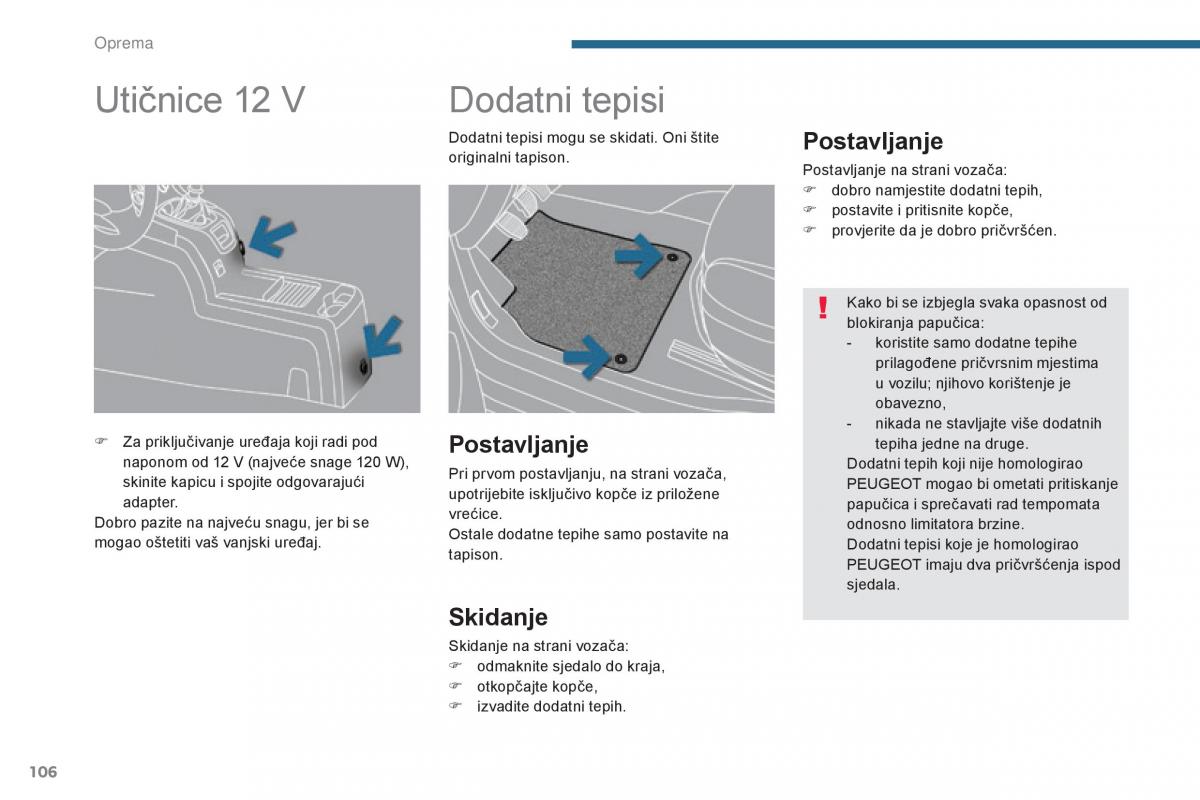 Oprema

Utičnice 12 V

☞ Za priključivanje uređaja koji radi pod naponom od 12 V (najveće snage 120 W), skinite kapicu i spojite odgovarajući adapter.
Dobro pazite na najveću snagu, jer bi se mogao oštetiti vaš vanjski uređaj.

Dodatni tepisi

Dodatni tepisi mogu se skidati. Oni štite originalni tapison.

Postavljanje

Pri prvom postavljanju, na strani vozača, upotrijebite isključivo kopče iz priložene vrećice.
Ostale dodatne tepihe samo postavite na tapison.

Skidanje

Skidanje na strani vozača:
☞ odmaknite sjedalo do kraja,
☞ otkopčajte kopče,
☞ izvadite dodatni tepih.

Postavljanje

Postavljanje na strani vozača:
☞ dobro namjestite dodatni tepih,
☞ postavite i pritisnite kopče,
☞ provjerite da je dobro pričvršćen.

!

Kako bi se izbjegla svaka opasnost od blokiranja papučica:
- koristite samo dodatne tepihe prilagođene pričvrsnim mjestima u vozilu; njihovo korištenje je obavezno,
- nikada ne stavljajte više dodatnih tepiha jedne na druge.
Dodatni tepih koji nije homologirao PEUGEOT mogao bi ometati pritiskanje papučica i sprečavati rad tempomata odnosno limitatora brzine.
Dodatni tepisi koje je homologirao PEUGEOT imaju dva pričvršćenja ispod sjedala.

106